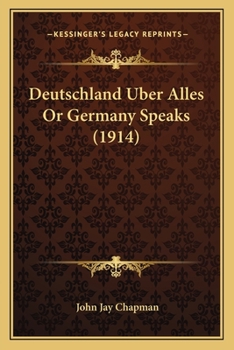 —KESSINGER'S LEGACY REPRINTS—

Deutschland Uber Alles Or Germany Speaks (1914)

John Jay Chapman